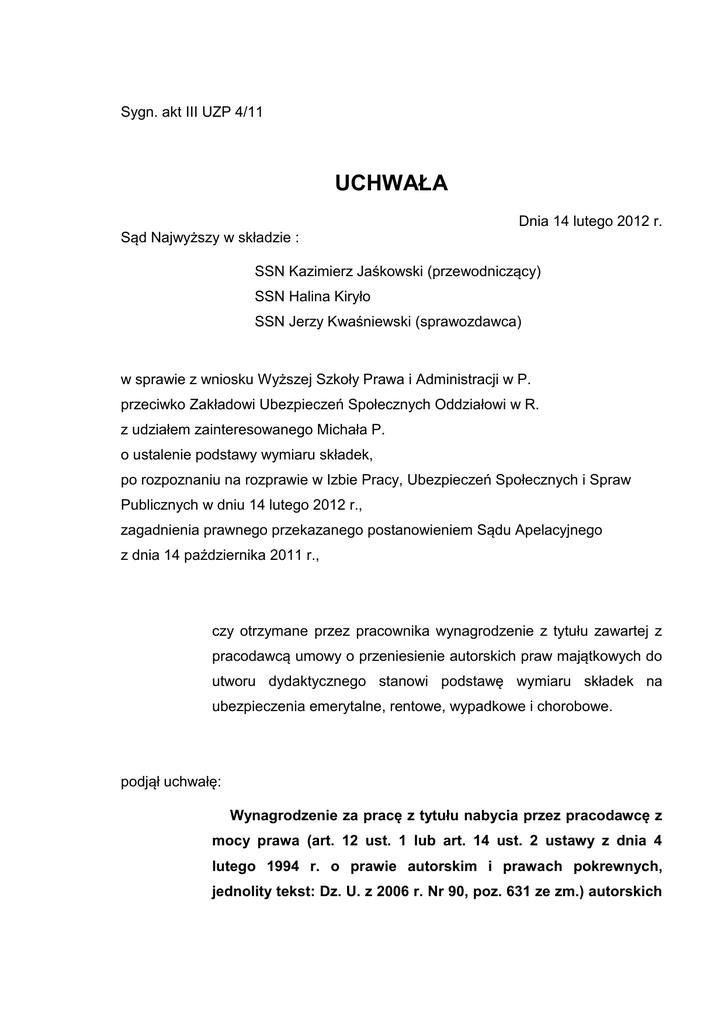 Sygn. akt III UZP 4/11

UCHWAŁA

Dnia 14 lutego 2012 r.

Sąd Najwyższy w składzie :

SSN Kazimierz Jaśkowski (przewodniczący)
SSN Halina Kiryło
SSN Jerzy Kwaśniewski (sprawozdawca)

w sprawie z wniosku Wyższej Szkoły Prawa i Administracji w P.
przeciwko Zakładowi Ubezpieczeń Społecznych Oddziałowi w R.
z udziałem zainteresowanego Michała P.
o ustalenie podstawy wymiaru składek,
po rozpoznaniu na rozprawie w Izbie Pracy, Ubezpieczeń Społecznych i Spraw Publicznych w dniu 14 lutego 2012 r.,
zagadnienia prawnego przekazanego postanowieniem Sądu Apelacyjnego
z dnia 14 października 2011 r.,

czy otrzymane przez pracownika wynagrodzenie z tytułu zawartej z pracodawcą umowy o przeniesienie autorskich praw majątkowych do utworu dydaktycznego stanowi podstawę wymiaru składek na ubezpieczenia emerytalne, rentowe, wypadkowe i chorobowe.

podjął uchwałę:

Wynagrodzenie za pracę z tytułu nabycia przez pracodawcę z mocy prawa (art. 12 ust. 1 lub art. 14 ust. 2 ustawy z dnia 4 lutego 1994 r. o prawie autorskim i prawach pokrewnych, jednolity tekst: Dz. U. z 2006 r. Nr 90, poz. 631 ze zm.) autorskich